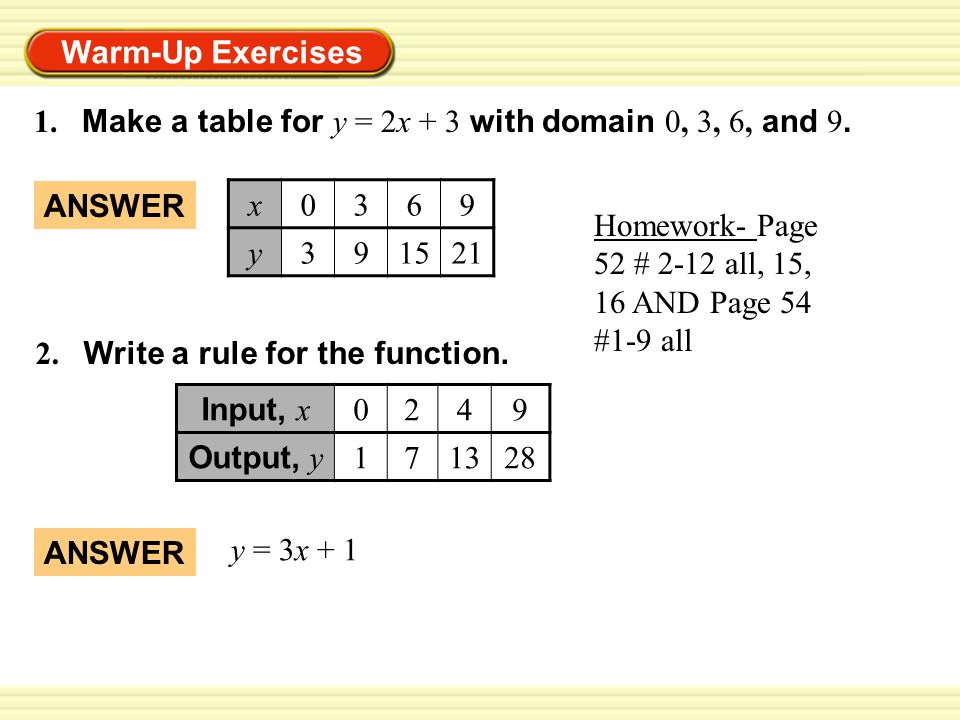 Warm-Up Exercises

1. Make a table for $y = 2x + 3$ with domain 0, 3, 6, and 9.

ANSWER

| $x$ | 0 | 3 | 6 | 9 |
|---|---|---|---|---|
| $y$ | 3 | 9 | 15 | 21 |

Homework- Page 52 # 2-12 all, 15, 16 AND Page 54 #1-9 all

2. Write a rule for the function.

| Input, $x$ | 0 | 2 | 4 | 9 |
|---|---|---|---|---|
| Output, $y$ | 1 | 7 | 13 | 28 |

ANSWER $y = 3x + 1$